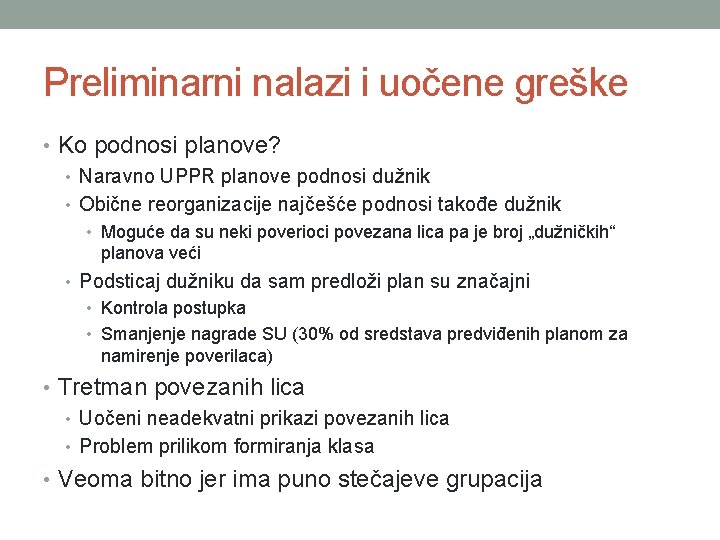 Preliminarni nalazi i uočene greške

• Ko podnosi planove?
• Naravno UPPR planove podnosi dužnik
• Obične reorganizacije najčešće podnosi takođe dužnik
• Moguće da su neki poverioci povezana lica pa je broj „dužničkih“ planova veći
• Podsticaj dužniku da sam predloži plan su značajni
• Kontrola postupka
• Smanjenje nagrade SU (30% od sredstava predviđenih planom za namirenje poverilaca)
• Tretman povezanih lica
• Uočeni neadekvatni prikazi povezanih lica
• Problem prilikom formiranja klasa
• Veoma bitno jer ima puno stečajeve grupacija